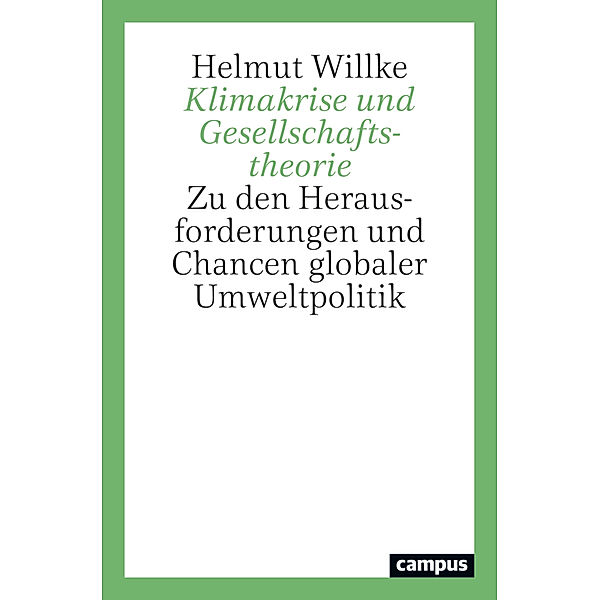 Helmut Willke

Klimakrise und Gesellschaftstheorie

Zu den Herausforderungen und Chancen globaler Umweltpolitik

campus